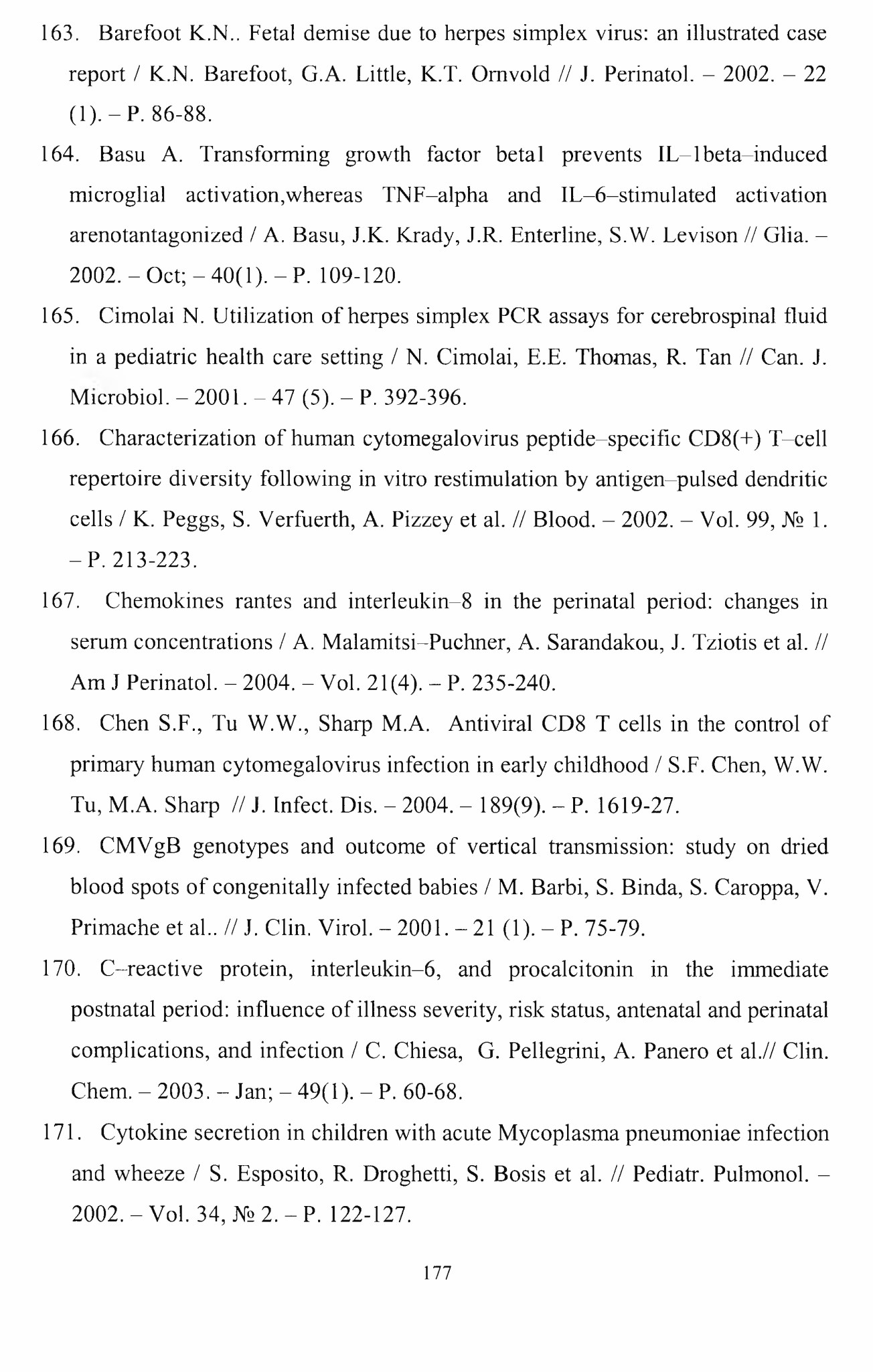 163. Barefoot K.N.. Fetal demise due to herpes simplex virus: an illustrated case report / K.N. Barefoot, G.A. Little, K.T. Ornvold // J. Perinatol. – 2002. – 22 (1). – P. 86-88.

164. Basu A. Transforming growth factor beta1 prevents IL–1beta–induced microglial activation,whereas TNF–alpha and IL–6–stimulated activation arenotantagonized / A. Basu, J.K. Krady, J.R. Enterline, S.W. Levison // Glia. – 2002. – Oct; – 40(1). – P. 109-120.

165. Cimolai N. Utilization of herpes simplex PCR assays for cerebrospinal fluid in a pediatric health care setting / N. Cimolai, E.E. Thomas, R. Tan // Can. J. Microbiol. – 2001. – 47 (5). – P. 392-396.

166. Characterization of human cytomegalovirus peptide–specific CD8(+) T–cell repertoire diversity following in vitro restimulation by antigen–pulsed dendritic cells / K. Peggs, S. Verfuerth, A. Pizzey et al. // Blood. – 2002. – Vol. 99, № 1. – P. 213-223.

167. Chemokines rantes and interleukin–8 in the perinatal period: changes in serum concentrations / A. Malamitsi–Puchner, A. Sarandakou, J. Tziotis et al. // Am J Perinatol. – 2004. – Vol. 21(4). – P. 235-240.

168. Chen S.F., Tu W.W., Sharp M.A. Antiviral CD8 T cells in the control of primary human cytomegalovirus infection in early childhood / S.F. Chen, W.W. Tu, M.A. Sharp // J. Infect. Dis. – 2004. – 189(9). – P. 1619-27.

169. CMVgB genotypes and outcome of vertical transmission: study on dried blood spots of congenitally infected babies / M. Barbi, S. Binda, S. Caroppa, V. Primache et al.. // J. Clin. Virol. – 2001. – 21 (1). – P. 75-79.

170. C–reactive protein, interleukin–6, and procalcitonin in the immediate postnatal period: influence of illness severity, risk status, antenatal and perinatal complications, and infection / C. Chiesa, G. Pellegrini, A. Panero et al.// Clin. Chem. – 2003. – Jan; – 49(1). – P. 60-68.

171. Cytokine secretion in children with acute Mycoplasma pneumoniae infection and wheeze / S. Esposito, R. Droghetti, S. Bosis et al. // Pediatr. Pulmonol. – 2002. – Vol. 34, № 2. – P. 122-127.

177